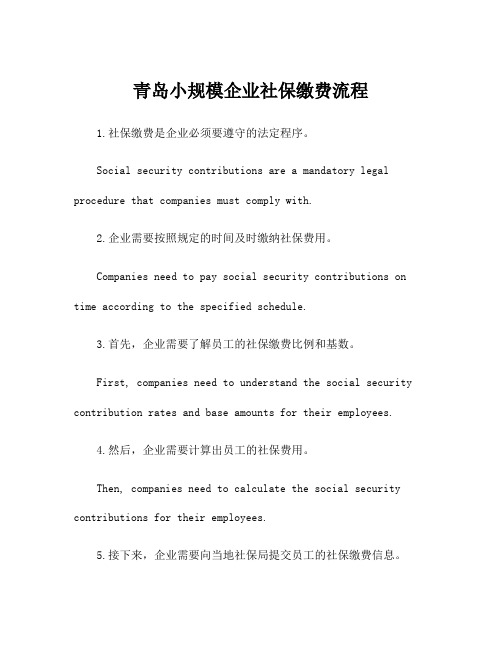 青岛小规模企业社保缴费流程

1.社保缴费是企业必须要遵守的法定程序。

Social security contributions are a mandatory legal procedure that companies must comply with.

2.企业需要按照规定的时间及时缴纳社保费用。

Companies need to pay social security contributions on time according to the specified schedule.

3.首先，企业需要了解员工的社保缴费比例和基数。

First, companies need to understand the social security contribution rates and base amounts for their employees.

4.然后，企业需要计算出员工的社保费用。

Then, companies need to calculate the social security contributions for their employees.

5.接下来，企业需要向当地社保局提交员工的社保缴费信息。